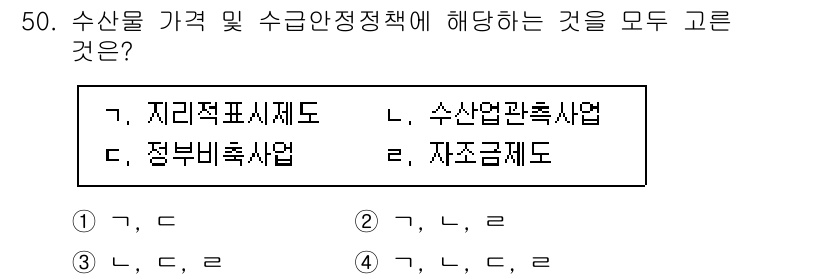 50. 수산물 가격 및 수급안정정책에 해당하는 것을 모두 고른 것은?

ㄱ. 지리적표시제도　　ㄴ. 수산업관측사업
ㄷ. 정부비축사업　　ㄹ. 자조금제도

① ㄱ, ㄷ　　② ㄱ, ㄴ, ㄹ
③ ㄴ, ㄷ, ㄹ　　④ ㄱ, ㄴ, ㄷ, ㄹ